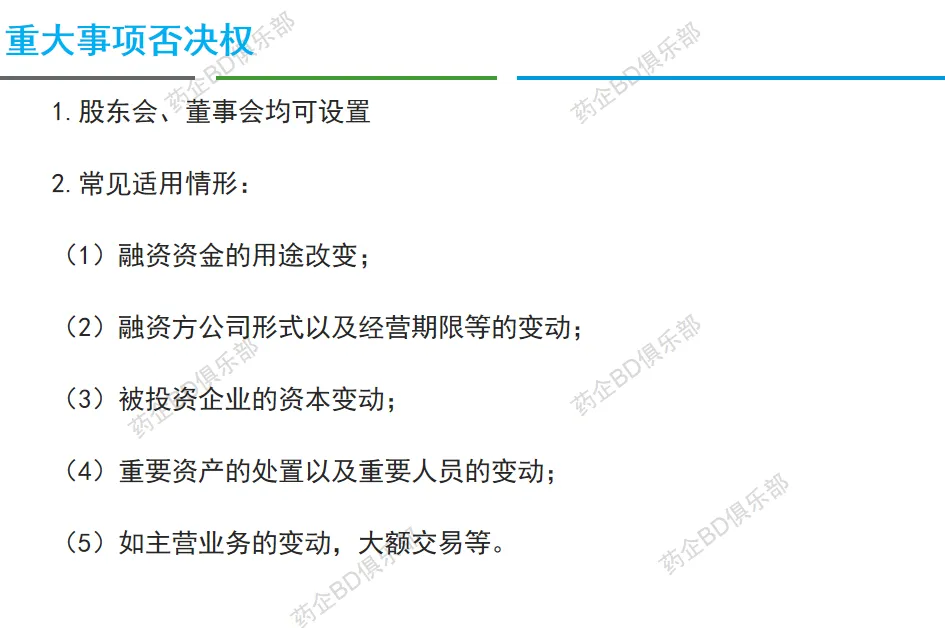 重大事项否决权

1.股东会、董事会均可设置

2.常见适用情形：

（1）融资资金的用途改变；

（2）融资方公司形式以及经营期限等的变动；

（3）被投资企业的资本变动；

（4）重要资产的处置以及重要人员的变动；

（5）如主营业务的变动，大额交易等。

药企BD俱乐部